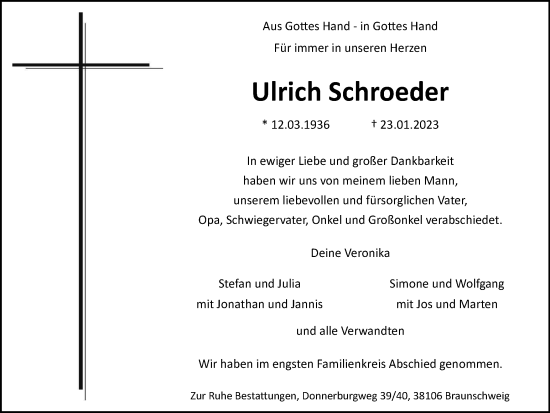 Aus Gottes Hand - in Gottes Hand
Für immer in unseren Herzen

Ulrich Schroeder

* 12.03.1936 † 23.01.2023

In ewiger Liebe und großer Dankbarkeit haben wir uns von meinem lieben Mann, unserem liebevollen und fürsorglichen Vater, Opa, Schwiegervater, Onkel und Großonkel verabschiedet.

Deine Veronika

Stefan und Julia
mit Jonathan und Jannis

Simone und Wolfgang
mit Jos und Marten

und alle Verwandten

Wir haben im engsten Familienkreis Abschied genommen.

Zur Ruhe Bestattungen, Donnerburgweg 39/40, 38106 Braunschweig